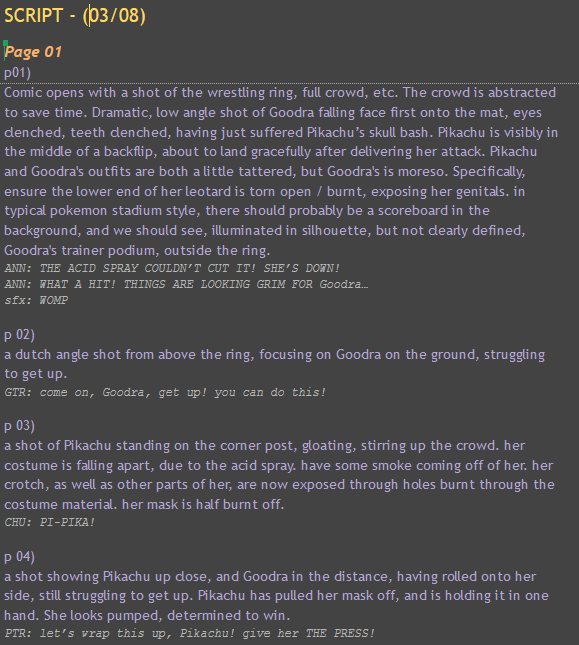 SCRIPT - (03/08)

Page 01

p01)

Comic opens with a shot of the wrestling ring, full crowd, etc. The crowd is abstracted to save time. Dramatic, low angle shot of Goodra falling face first onto the mat, eyes clenched, teeth clenched, having just suffered Pikachu's skull bash. Pikachu is visibly in the middle of a backflip, about to land gracefully after delivering her attack. Pikachu and Goodra's outfits are both a little tattered, but Goodra's is moreso. Specifically, ensure the lower end of her leotard is torn open / burnt, exposing her genitals. in typical pokemon stadium style, there should probably be a scoreboard in the background, and we should see, illuminated in silhouette, but not clearly defined, Goodra's trainer podium, outside the ring.

ANN: THE ACID SPRAY COULDN'T CUT IT! SHE'S DOWN!
ANN: WHAT A HIT! THINGS ARE LOOKING GRIM FOR Goodra…
sfx: WOMP

p 02)

a dutch angle shot from above the ring, focusing on Goodra on the ground, struggling to get up.

GTR: come on, Goodra, get up! you can do this!

p 03)

a shot of Pikachu standing on the corner post, gloating, stirring up the crowd. her costume is falling apart, due to the acid spray. have some smoke coming off of her. her crotch, as well as other parts of her, are now exposed through holes burnt through the costume material. her mask is half burnt off.

CHU: PI-PIKA!

p 04)

a shot showing Pikachu up close, and Goodra in the distance, having rolled onto her side, still struggling to get up. Pikachu has pulled her mask off, and is holding it in one hand. She looks pumped, determined to win.

PTR: let's wrap this up, Pikachu! give her THE PRESS!